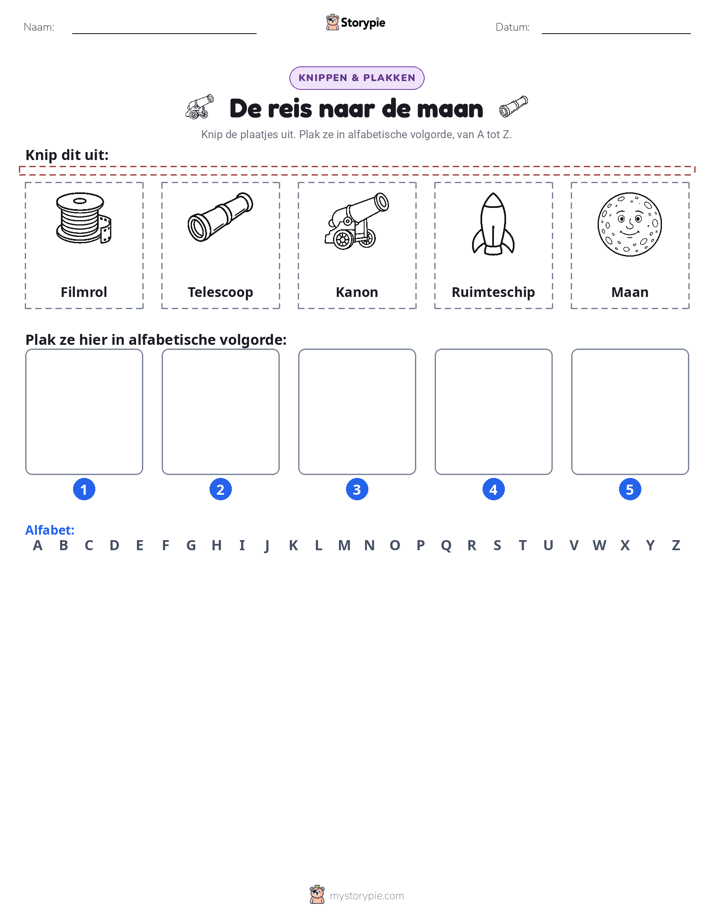 Naam: ____ Storypie Datum: ____

KNIPPEN & PLAKKEN

De reis naar de maan

Knip de plaatjes uit. Plak ze in alfabetische volgorde, van A tot Z.

Knip dit uit:

Filmrol Telescoop Kanon Ruimteschip Maan

Plak ze hier in alfabetische volgorde:

1 2 3 4 5

Alfabet:
A B C D E F G H I J K L M N O P Q R S T U V W X Y Z

mystorypie.com